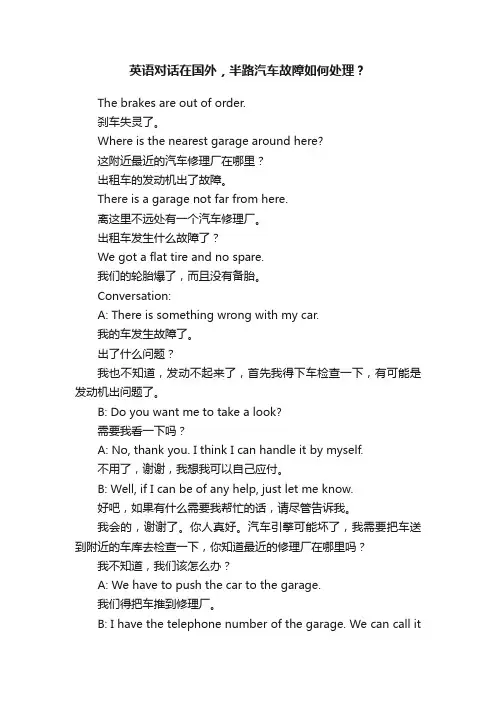 英语对话在国外，半路汽车故障如何处理？

The brakes are out of order.

刹车失灵了。

Where is the nearest garage around here?

这附近最近的汽车修理厂在哪里？

出租车的发动机出了故障。

There is a garage not far from here.

离这里不远处有一个汽车修理厂。

出租车发生什么故障了？

We got a flat tire and no spare.

我们的轮胎爆了，而且没有备胎。

Conversation:

A: There is something wrong with my car.

我的车发生故障了。

出了什么问题？

我也不知道，发动不起来了，首先我得下车检查一下，有可能是发动机出问题了。

B: Do you want me to take a look?

需要我看一下吗？

A: No, thank you. I think I can handle it by myself.

不用了，谢谢，我想我可以自己应付。

B: Well, if I can be of any help, just let me know.

好吧，如果有什么需要我帮忙的话，请尽管告诉我。

我会的，谢谢了。你人真好。汽车引擎可能坏了，我需要把车送到附近的车库去检查一下，你知道最近的修理厂在哪里吗？

我不知道，我们该怎么办？

A: We have to push the car to the garage.

我们得把车推到修理厂。

B: I have the telephone number of the garage. We can call it